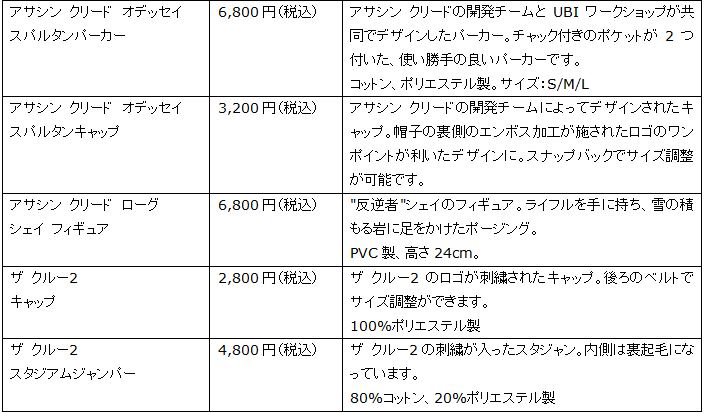 | アサシン クリード オデッセイ スパルタンパーカー | 6,800円(税込) | アサシン クリードの開発チームとUBIワークショップが共同でデザインしたパーカー。チャック付きのポケットが2つ付いた、使い勝手の良いパーカーです。 コットン、ポリエステル製。サイズ:S/M/L |
|---|---|---|
| アサシン クリード オデッセイ スパルタンキャップ | 3,200円(税込) | アサシン クリードの開発チームによってデザインされたキャップ。帽子の裏側のエンボス加工が施されたロゴのワンポイントが利いたデザインに。スナップバックでサイズ調整が可能です。 |
| アサシン クリード ローグ シェイ フィギュア | 6,800円(税込) | "反逆者"シェイのフィギュア。ライフルを手に持ち、雪の積もる岩に足をかけたポージング。 PVC製、高さ24cm。 |
| ザ クルー2 キャップ | 2,800円(税込) | ザ クルー2のロゴが刺繍されたキャップ。後ろのベルトでサイズ調整ができます。 100%ポリエステル製 |
| ザ クルー2 スタジアムジャンパー | 4,800円(税込) | ザ クルー2の刺繍が入ったスタジャン。内側は裏起毛になっています。 80%コットン、20%ポリエステル製 |